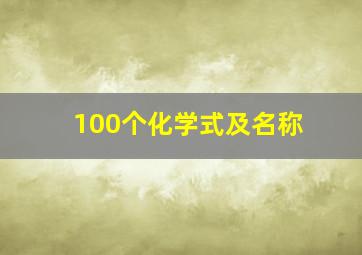 100个化学式及名称